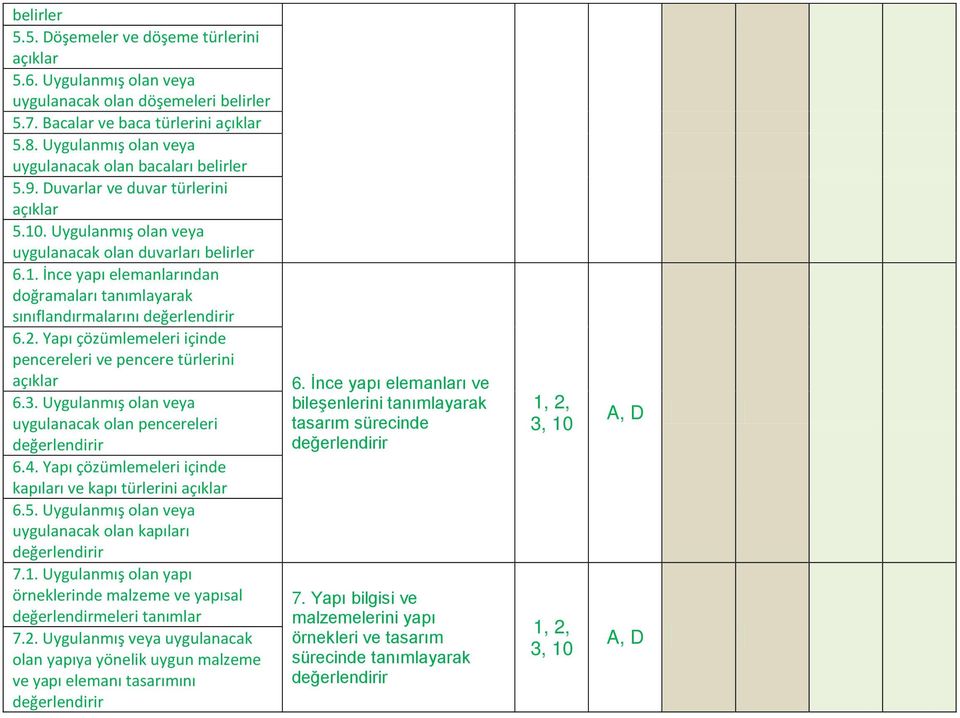 | | | | | | | | |
|---|---|---|---|---|---|---|---|
| belirler | | | | | | | |
| 5.5. Döşemeler ve döşeme türlerini açıklar | | | | | | | |
| 5.6. Uygulanmış olan veya uygulanacak olan döşemeleri belirler | | | | | | | |
| 5.7. Bacalar ve baca türlerini açıklar | | | | | | | |
| 5.8. Uygulanmış olan veya uygulanacak olan bacaları belirler | | | | | | | |
| 5.9. Duvarlar ve duvar türlerini açıklar | | | | | | | |
| 5.10. Uygulanmış olan veya uygulanacak olan duvarları belirler | | | | | | | |
| 6.1. İnce yapı elemanlarından doğramaları tanımlayarak sınıflandırmalarını değerlendirir | 6. İnce yapı elemanları ve bileşenlerini tanımlayarak tasarım sürecinde değerlendirir | 1, 2, 3, 10 | A, D | | | | |
| 6.2. Yapı çözümlemeleri içinde pencereleri ve pencere türlerini açıklar | | | | | | | |
| 6.3. Uygulanmış olan veya uygulanacak olan pencereleri değerlendirir | | | | | | | |
| 6.4. Yapı çözümlemeleri içinde kapıları ve kapı türlerini açıklar | | | | | | | |
| 6.5. Uygulanmış olan veya uygulanacak olan kapıları değerlendirir | | | | | | | |
| 7.1. Uygulanmış olan yapı örneklerinde malzeme ve yapısal değerlendirmeleri tanımlar | 7. Yapı bilgisi ve malzemelerini yapı örnekleri ve tasarım sürecinde tanımlayarak değerlendirir | 1, 2, 3, 10 | A, D | | | | |
| 7.2. Uygulanmış veya uygulanacak olan yapıya yönelik uygun malzeme ve yapı elemanı tasarımını değerlendirir | | | | | | | |